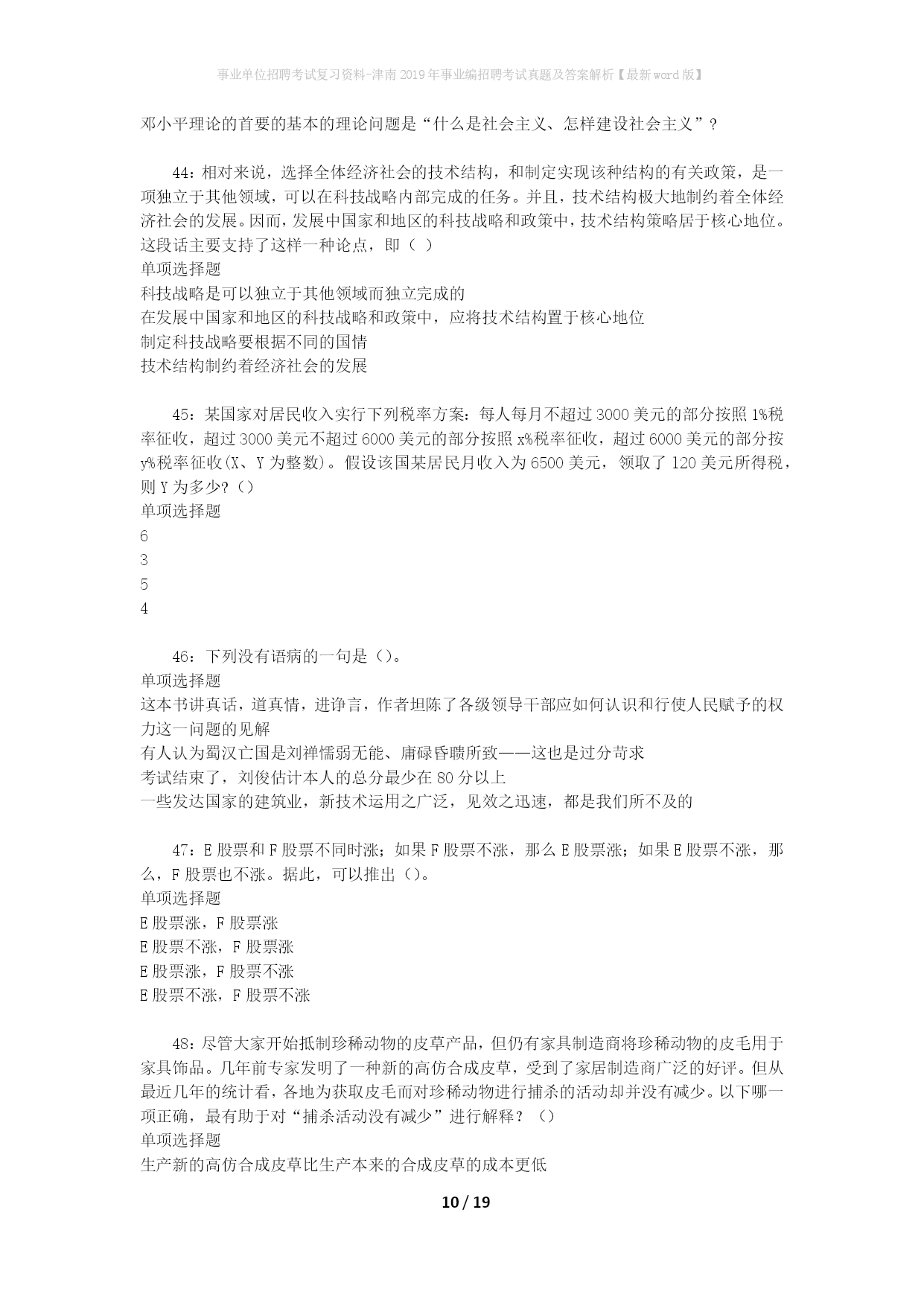 事业单位招聘考试复习资料-津南2019年事业编招聘考试真题及答案解析【最新word版】

邓小平理论的首要的基本的理论问题是“什么是社会主义、怎样建设社会主义”？

44：相对来说，选择全体经济社会的技术结构，和制定实现该种结构的有关政策，是一项独立于其他领域，可以在科技战略内部完成的任务。并且，技术结构极大地制约着全体经济社会的发展。因而，发展中国家和地区的科技战略和政策中，技术结构策略居于核心地位。这段话主要支持了这样一种论点，即（ ）
单项选择题
科技战略是可以独立于其他领域而独立完成的
在发展中国家和地区的科技战略和政策中，应将技术结构置于核心地位
制定科技战略要根据不同的国情
技术结构制约着经济社会的发展

45：某国家对居民收入实行下列税率方案：每人每月不超过3000美元的部分按照1%税率征收，超过3000美元不超过6000美元的部分按照x%税率征收，超过6000美元的部分按y%税率征收(X、Y为整数)。假设该国某居民月收入为6500美元，领取了120美元所得税，则Y为多少?（）
单项选择题
6
3
5
4

46：下列没有语病的一句是（）。
单项选择题
这本书讲真话，道真情，进诤言，作者坦陈了各级领导干部应如何认识和行使人民赋予的权力这一问题的见解
有人认为蜀汉亡国是刘禅懦弱无能、庸碌昏聩所致——这也是过分苛求
考试结束了，刘俊估计本人的总分最少在80分以上
一些发达国家的建筑业，新技术运用之广泛，见效之迅速，都是我们所不及的

47：E股票和F股票不同时涨；如果F股票不涨，那么E股票涨；如果E股票不涨，那么，F股票也不涨。据此，可以推出（）。
单项选择题
E股票涨，F股票涨
E股票不涨，F股票涨
E股票涨，F股票不涨
E股票不涨，F股票不涨

48：尽管大家开始抵制珍稀动物的皮草产品，但仍有家具制造商将珍稀动物的皮毛用于家具饰品。几年前专家发明了一种新的高仿合成皮草，受到了家居制造商广泛的好评。但从最近几年的统计看，各地为获取皮毛而对珍稀动物进行捕杀的活动却并没有减少。以下哪一项正确，最有助于对“捕杀活动没有减少”进行解释？（）
单项选择题
生产新的高仿合成皮草比生产本来的合成皮草的成本更低

10 / 19